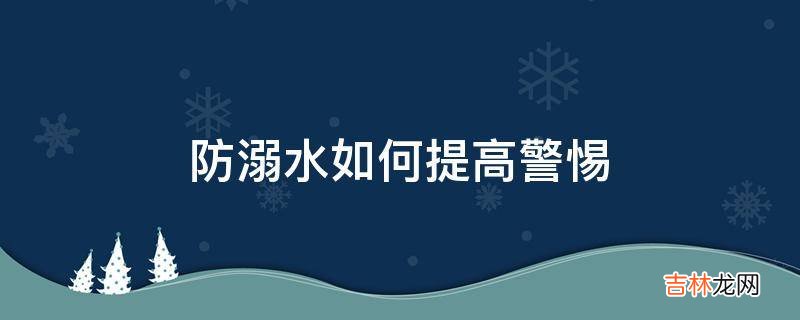 防溺水如何提高警惕

吉林龙网